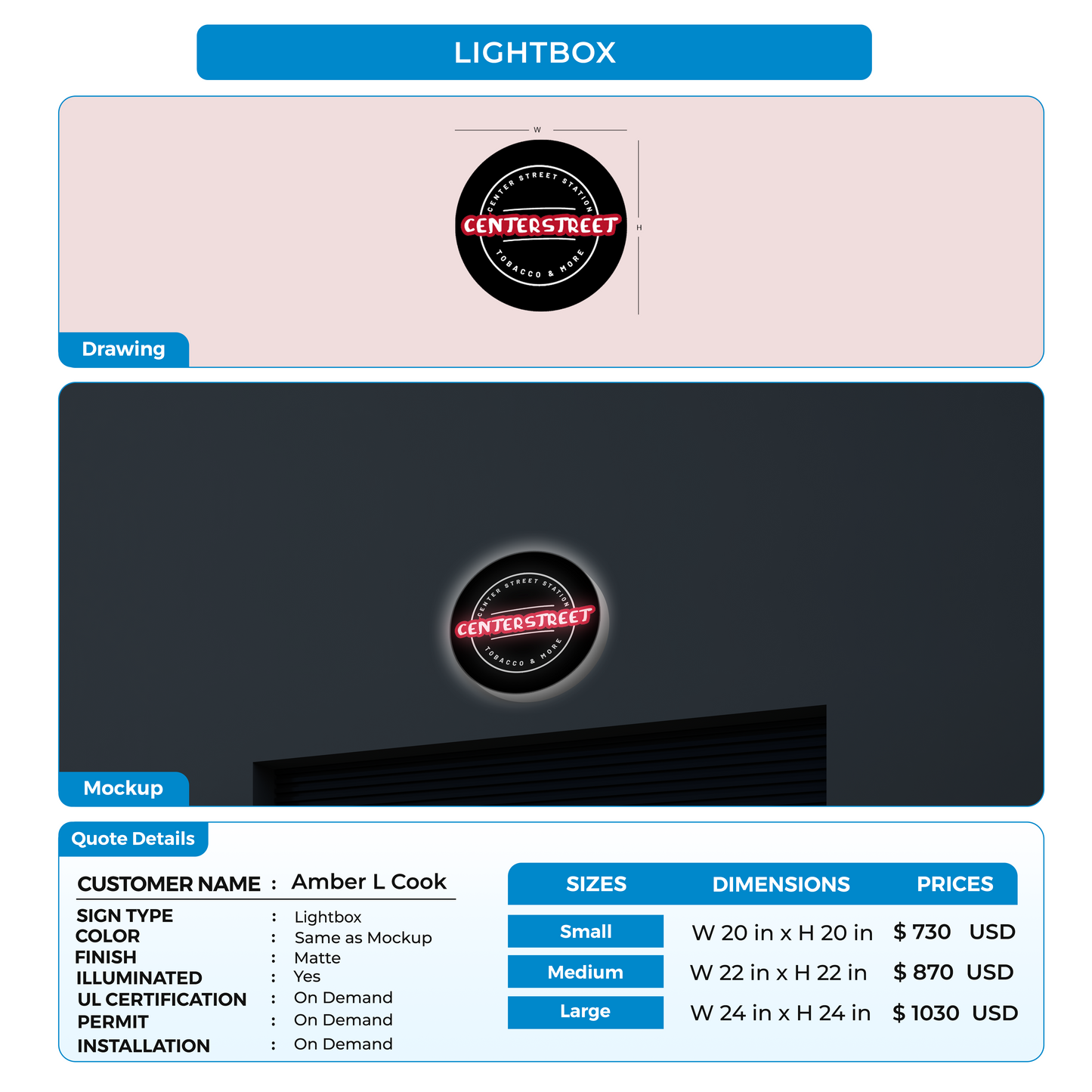 LIGHTBOX

W

H

CENTER STREET STATION

CENTERSTREET

TOBACCO & MORE

Drawing

CENTER STREET STATION

CENTERSTREET

TOBACCO & MORE

Mockup

Quote Details

CUSTOMER NAME : Amber L Cook

SIGN TYPE : Lightbox
COLOR : Same as Mockup
FINISH : Matte
ILLUMINATED : Yes
UL CERTIFICATION : On Demand
PERMIT : On Demand
INSTALLATION : On Demand

| SIZES | DIMENSIONS | PRICES |
|---|---|---|
| Small | W 20 in x H 20 in | $ 730 USD |
| Medium | W 22 in x H 22 in | $ 870 USD |
| Large | W 24 in x H 24 in | $ 1030 USD |